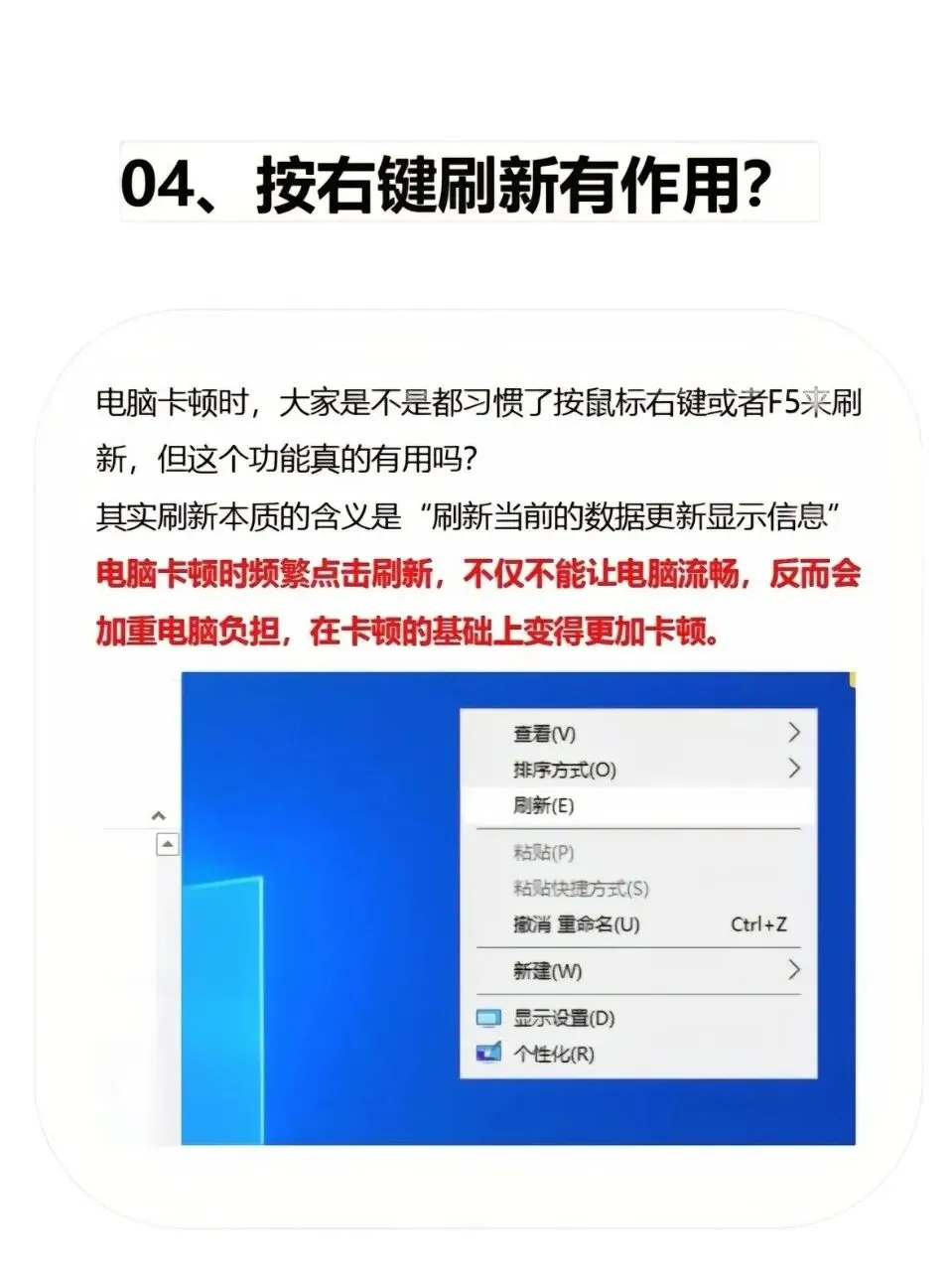 04、按右键刷新有作用?

电脑卡顿时，大家是不是都习惯了按鼠标右键或者F5来刷新，但这个功能真的有用吗?
其实刷新本质的含义是“刷新当前的数据更新显示信息”
电脑卡顿时频繁点击刷新，不仅不能让电脑流畅，反而会加重电脑负担，在卡顿的基础上变得更加卡顿。

查看(V)
排序方式(O)
刷新(E)
粘贴(P)
粘贴快捷方式(S)
撤消 重命名(U) Ctrl+Z
新建(W)
显示设置(D)
个性化(R)